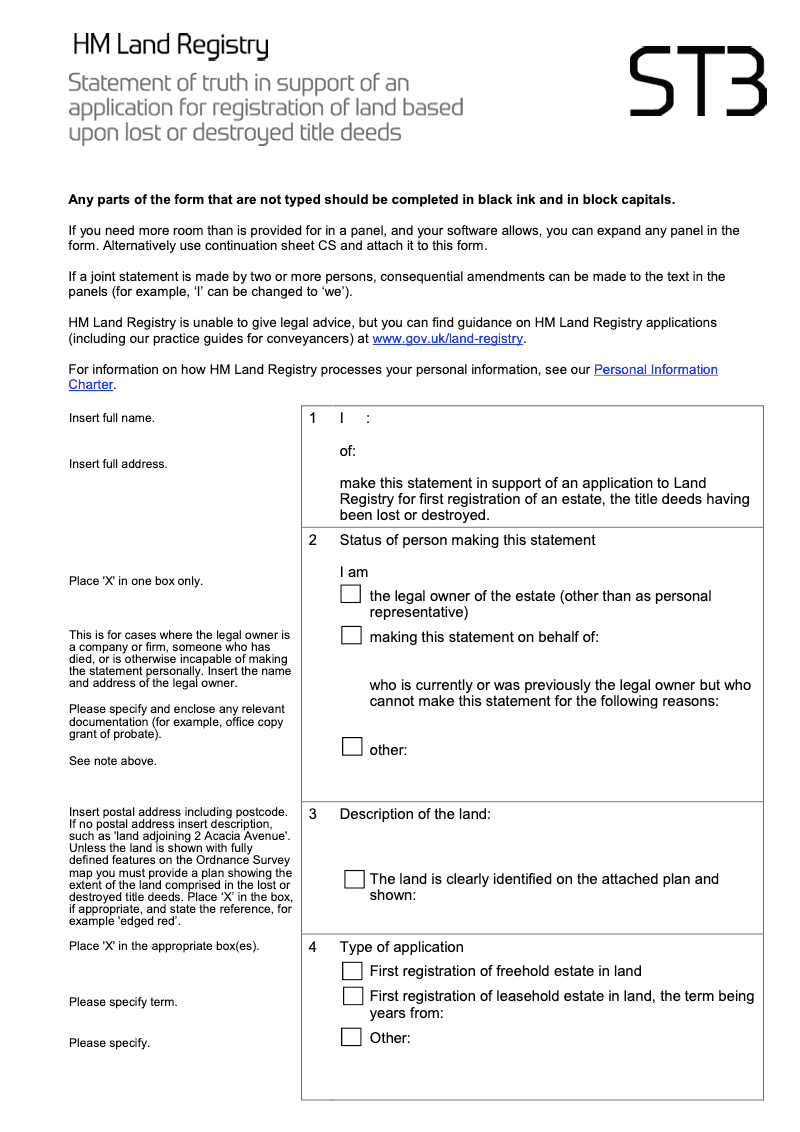 HM Land Registry

Statement of truth in support of an application for registration of land based upon lost or destroyed title deeds

ST3

Any parts of the form that are not typed should be completed in black ink and in block capitals.

If you need more room than is provided for in a panel, and your software allows, you can expand any panel in the form. Alternatively use continuation sheet CS and attach it to this form.

If a joint statement is made by two or more persons, consequential amendments can be made to the text in the panels (for example, 'I' can be changed to 'we').

HM Land Registry is unable to give legal advice, but you can find guidance on HM Land Registry applications (including our practice guides for conveyancers) at www.gov.uk/land-registry.

For information on how HM Land Registry processes your personal information, see our Personal Information Charter.

Insert full name.

Insert full address.

1 I :

of:

make this statement in support of an application to Land Registry for first registration of an estate, the title deeds having been lost or destroyed.

Place 'X' in one box only.

This is for cases where the legal owner is a company or firm, someone who has died, or is otherwise incapable of making the statement personally. Insert the name and address of the legal owner.

Please specify and enclose any relevant documentation (for example, office copy grant of probate).

See note above.

2 Status of person making this statement

I am

the legal owner of the estate (other than as personal representative)

making this statement on behalf of:

who is currently or was previously the legal owner but who cannot make this statement for the following reasons:

other:

Insert postal address including postcode. If no postal address insert description, such as 'land adjoining 2 Acacia Avenue'. Unless the land is shown with fully defined features on the Ordnance Survey map you must provide a plan showing the extent of the land comprised in the lost or destroyed title deeds. Place 'X' in the box, if appropriate, and state the reference, for example 'edged red'.

3 Description of the land:

The land is clearly identified on the attached plan and shown:

Place 'X' in the appropriate box(es).

Please specify term.

Please specify.

4 Type of application

First registration of freehold estate in land

First registration of leasehold estate in land, the term being years from:

Other: